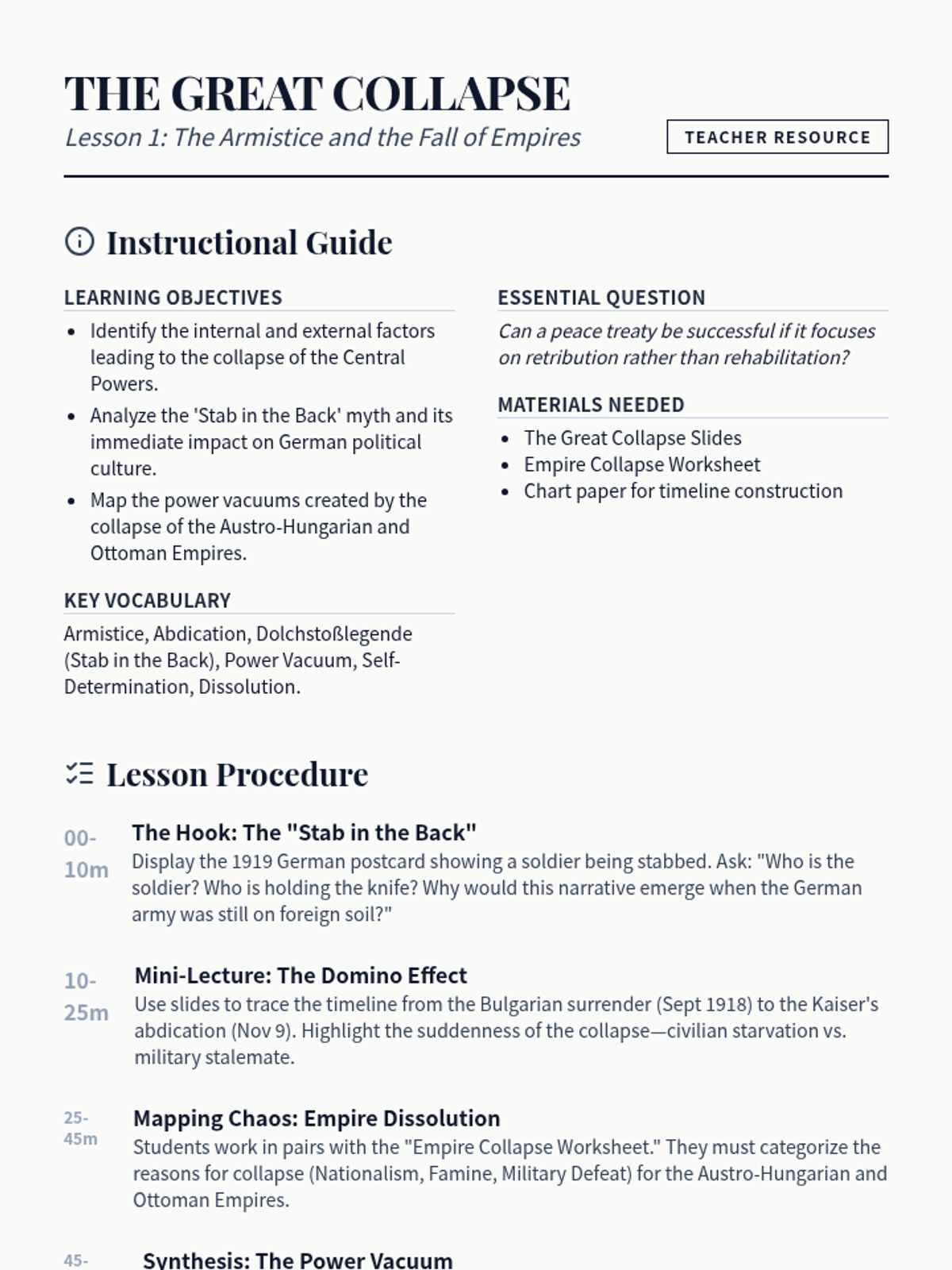 THE GREAT COLLAPSE

Lesson 1: The Armistice and the Fall of Empires

TEACHER RESOURCE

Instructional Guide

LEARNING OBJECTIVES

- Identify the internal and external factors leading to the collapse of the Central Powers.
- Analyze the 'Stab in the Back' myth and its immediate impact on German political culture.
- Map the power vacuums created by the collapse of the Austro-Hungarian and Ottoman Empires.

KEY VOCABULARY

Armistice, Abdication, Dolchstoßlegende (Stab in the Back), Power Vacuum, Self-Determination, Dissolution.

ESSENTIAL QUESTION

Can a peace treaty be successful if it focuses on retribution rather than rehabilitation?

MATERIALS NEEDED

- The Great Collapse Slides
- Empire Collapse Worksheet
- Chart paper for timeline construction

Lesson Procedure

00-10m The Hook: The "Stab in the Back"
Display the 1919 German postcard showing a soldier being stabbed. Ask: "Who is the soldier? Who is holding the knife? Why would this narrative emerge when the German army was still on foreign soil?"

10-25m Mini-Lecture: The Domino Effect
Use slides to trace the timeline from the Bulgarian surrender (Sept 1918) to the Kaiser's abdication (Nov 9). Highlight the suddenness of the collapse—civilian starvation vs. military stalemate.

25-45m Mapping Chaos: Empire Dissolution
Students work in pairs with the "Empire Collapse Worksheet." They must categorize the reasons for collapse (Nationalism, Famine, Military Defeat) for the Austro-Hungarian and Ottoman Empires.

45- Synthesis: The Power Vacuum